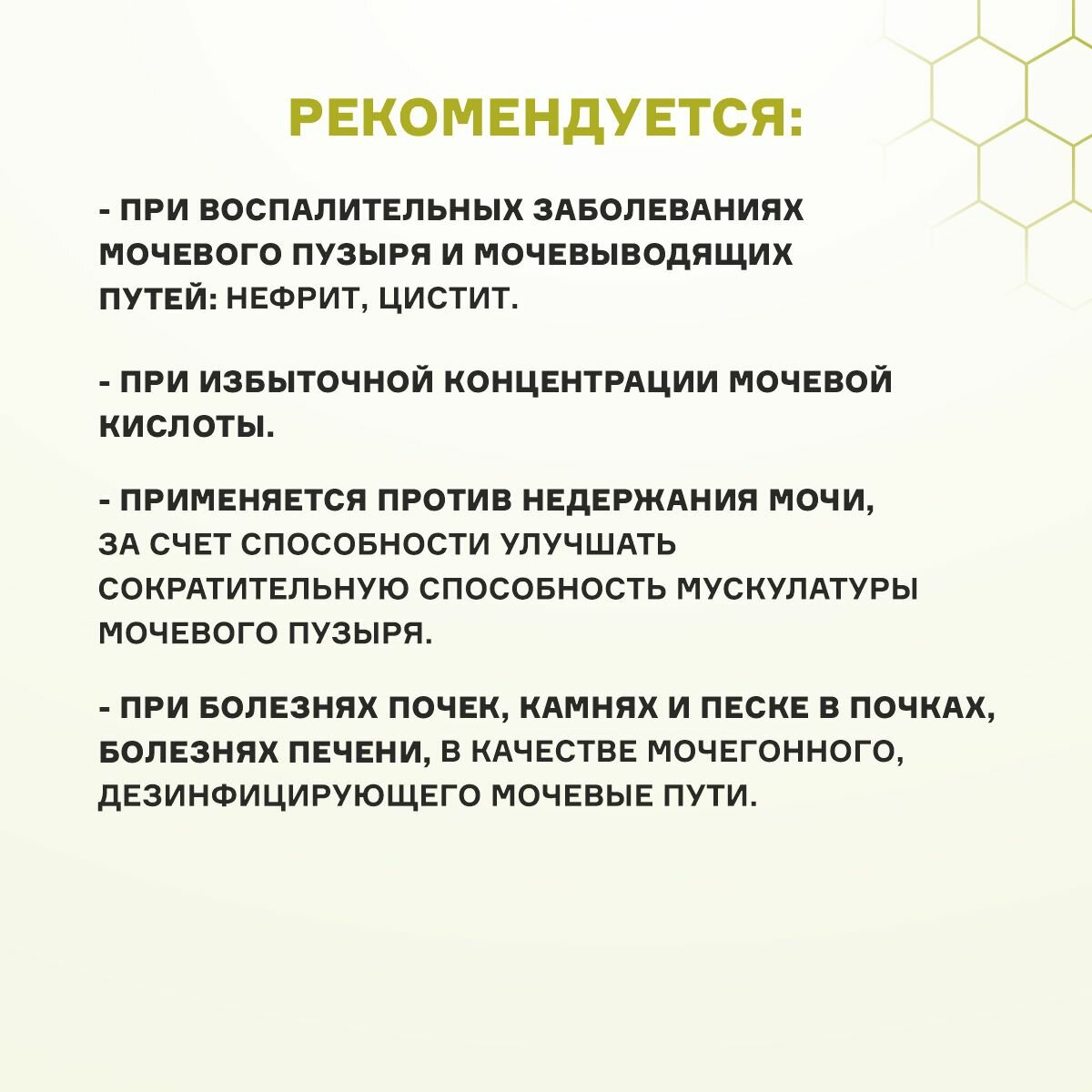 РЕКОМЕНДУЕТСЯ:

- ПРИ ВОСПАЛИТЕЛЬНЫХ ЗАБОЛЕВАНИЯХ МОЧЕВОГО ПУЗЫРЯ И МОЧЕВЫВОДЯЩИХ ПУТЕЙ: НЕФРИТ, ЦИСТИТ.

- ПРИ ИЗБЫТОЧНОЙ КОНЦЕНТРАЦИИ МОЧЕВОЙ КИСЛОТЫ.

- ПРИМЕНЯЕТСЯ ПРОТИВ НЕДЕРЖАНИЯ МОЧИ, ЗА СЧЕТ СПОСОБНОСТИ УЛУЧШАТЬ СОКРАТИТЕЛЬНУЮ СПОСОБНОСТЬ МУСКУЛАТУРЫ МОЧЕВОГО ПУЗЫРЯ.

- ПРИ БОЛЕЗНЯХ ПОЧЕК, КАМНЯХ И ПЕСКЕ В ПОЧКАХ, БОЛЕЗНЯХ ПЕЧЕНИ, В КАЧЕСТВЕ МОЧЕГОННОГО, ДЕЗИНФИЦИРУЮЩЕГО МОЧЕВЫЕ ПУТИ.